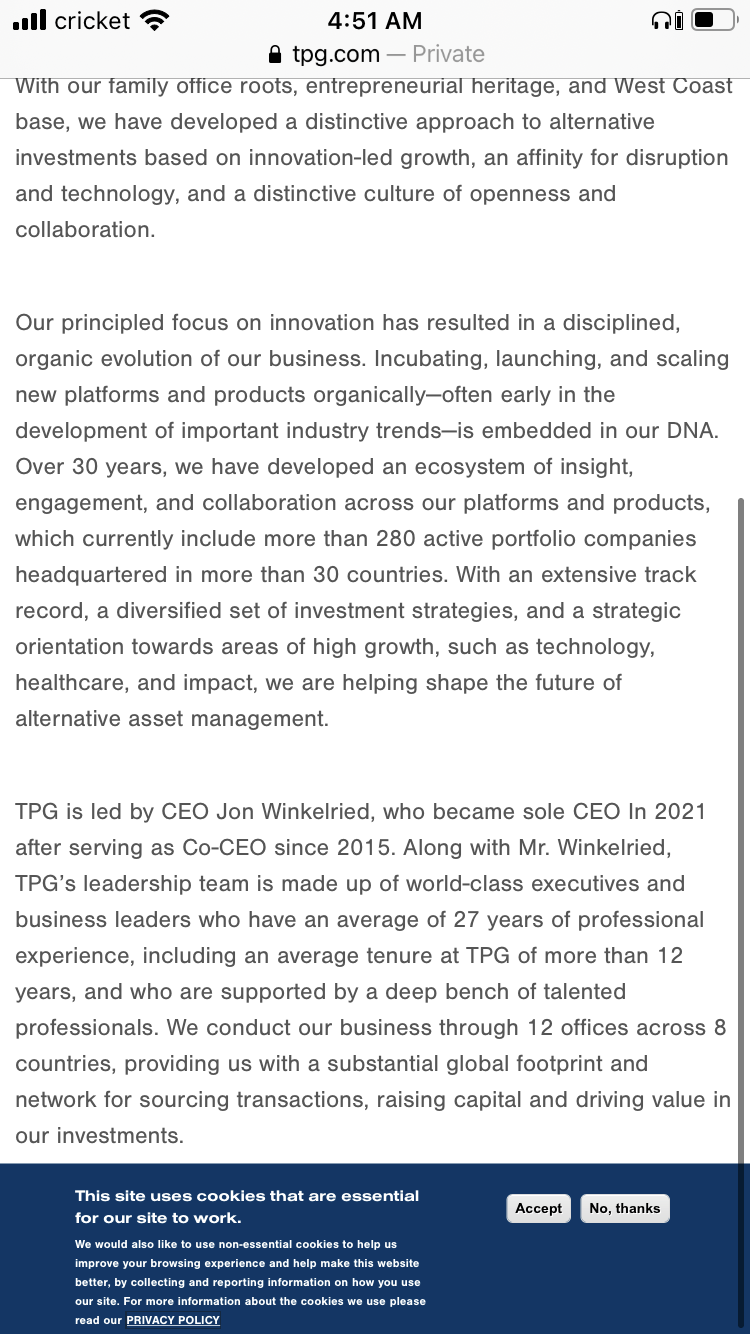 cricket 4:51 AM

tpg.com — Private

With our family office roots, entrepreneurial heritage, and West Coast base, we have developed a distinctive approach to alternative investments based on innovation-led growth, an affinity for disruption and technology, and a distinctive culture of openness and collaboration.

Our principled focus on innovation has resulted in a disciplined, organic evolution of our business. Incubating, launching, and scaling new platforms and products organically—often early in the development of important industry trends—is embedded in our DNA. Over 30 years, we have developed an ecosystem of insight, engagement, and collaboration across our platforms and products, which currently include more than 280 active portfolio companies headquartered in more than 30 countries. With an extensive track record, a diversified set of investment strategies, and a strategic orientation towards areas of high growth, such as technology, healthcare, and impact, we are helping shape the future of alternative asset management.

TPG is led by CEO Jon Winkelried, who became sole CEO In 2021 after serving as Co-CEO since 2015. Along with Mr. Winkelried, TPG's leadership team is made up of world-class executives and business leaders who have an average of 27 years of professional experience, including an average tenure at TPG of more than 12 years, and who are supported by a deep bench of talented professionals. We conduct our business through 12 offices across 8 countries, providing us with a substantial global footprint and network for sourcing transactions, raising capital and driving value in our investments.

This site uses cookies that are essential for our site to work.

We would also like to use non-essential cookies to help us improve your browsing experience and help make this website better, by collecting and reporting information on how you use our site. For more information about the cookies we use please read our PRIVACY POLICY

Accept

No, thanks